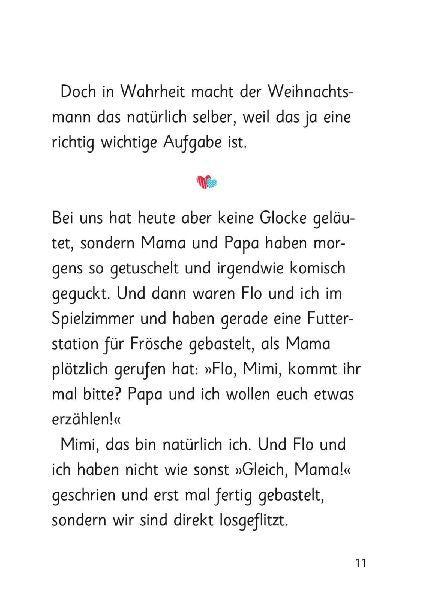 Doch in Wahrheit macht der Weihnachtsmann das natürlich selber, weil das ja eine richtig wichtige Aufgabe ist.

Bei uns hat heute aber keine Glocke geläutet, sondern Mama und Papa haben morgens so getuschelt und irgendwie komisch geguckt. Und dann waren Flo und ich im Spielzimmer und haben gerade eine Futterstation für Frösche gebastelt, als Mama plötzlich gerufen hat: »Flo, Mimi, kommt ihr mal bitte? Papa und ich wollen euch etwas erzählen!«

Mimi, das bin natürlich ich. Und Flo und ich haben nicht wie sonst »Gleich, Mama!« geschrien und erst mal fertig gebastelt, sondern wir sind direkt losgeflitzt.

11